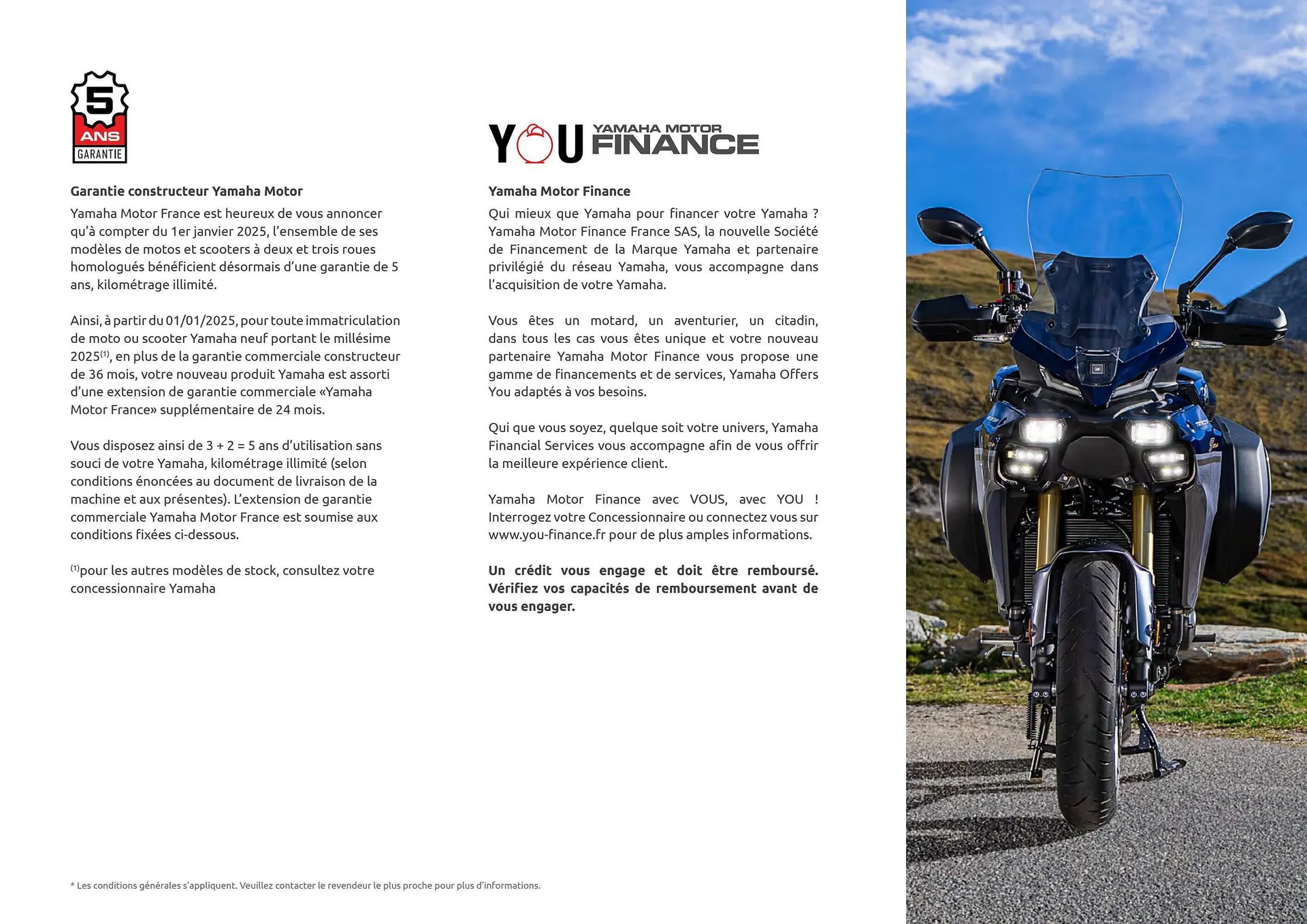 5
ANS
GARANTIE

Garantie constructeur Yamaha Motor
Yamaha Motor France est heureux de vous annoncer qu'à compter du 1er janvier 2025, l'ensemble de ses modèles de motos et scooters à deux et trois roues homologués bénéficient désormais d'une garantie de 5 ans, kilométrage illimité.

Ainsi, à partir du 01/01/2025, pour toute immatriculation de moto ou scooter Yamaha neuf portant le millésime 2025$^{(1)}$, en plus de la garantie commerciale constructeur de 36 mois, votre nouveau produit Yamaha est assorti d'une extension de garantie commerciale «Yamaha Motor France» supplémentaire de 24 mois.

Vous disposez ainsi de 3 + 2 = 5 ans d'utilisation sans souci de votre Yamaha, kilométrage illimité (selon conditions énoncées au document de livraison de la machine et aux présentes). L'extension de garantie commerciale Yamaha Motor France est soumise aux conditions fixées ci-dessous.

$^{(1)}$pour les autres modèles de stock, consultez votre concessionnaire Yamaha

YOU YAMAHA MOTOR FINANCE

Yamaha Motor Finance
Qui mieux que Yamaha pour financer votre Yamaha ? Yamaha Motor Finance France SAS, la nouvelle Société de Financement de la Marque Yamaha et partenaire privilégié du réseau Yamaha, vous accompagne dans l'acquisition de votre Yamaha.

Vous êtes un motard, un aventurier, un citadin, dans tous les cas vous êtes unique et votre nouveau partenaire Yamaha Motor Finance vous propose une gamme de financements et de services, Yamaha Offers You adaptés à vos besoins.

Qui que vous soyez, quelque soit votre univers, Yamaha Financial Services vous accompagne afin de vous offrir la meilleure expérience client.

Yamaha Motor Finance avec VOUS, avec YOU ! Interrogez votre Concessionnaire ou connectez vous sur www.you-finance.fr pour de plus amples informations.

Un crédit vous engage et doit être remboursé. Vérifiez vos capacités de remboursement avant de vous engager.

* Les conditions générales s'appliquent. Veuillez contacter le revendeur le plus proche pour plus d'informations.